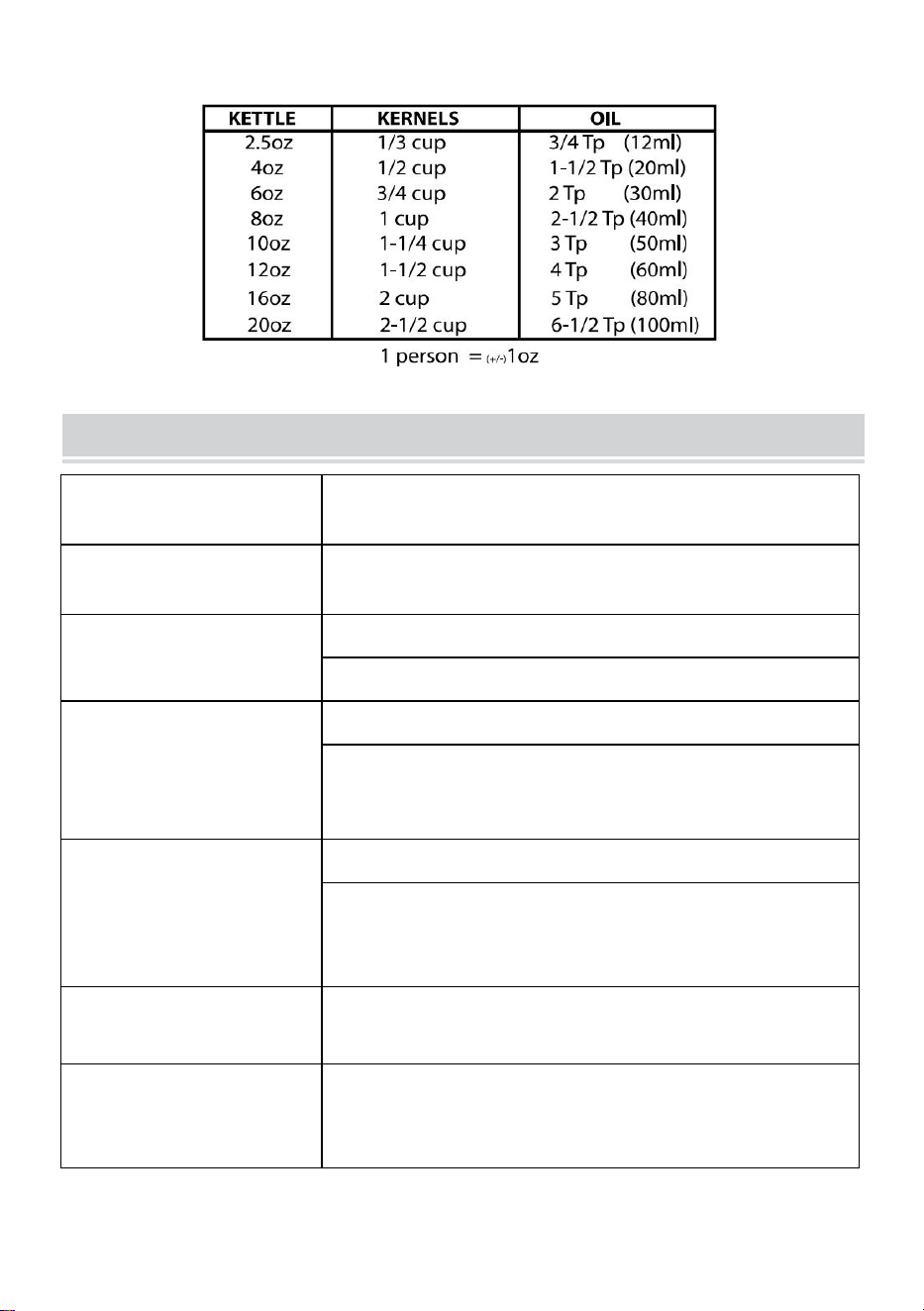 | KETTLE | KERNELS | OIL |
|---|---|---|
| 2.5oz | 1/3 cup | 3/4 Tp (12ml) |
| 4oz | 1/2 cup | 1-1/2 Tp (20ml) |
| 6oz | 3/4 cup | 2 Tp (30ml) |
| 8oz | 1 cup | 2-1/2 Tp (40ml) |
| 10oz | 1-1/4 cup | 3 Tp (50ml) |
| 12oz | 1-1/2 cup | 4 Tp (60ml) |
| 16oz | 2 cup | 5 Tp (80ml) |
| 20oz | 2-1/2 cup | 6-1/2 Tp (100ml) |

1 person = (+/-)1oz